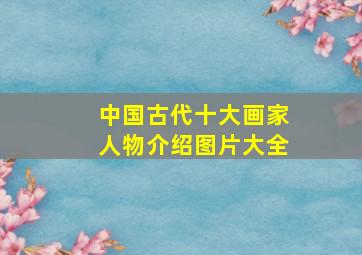 中国古代十大画家
人物介绍图片大全